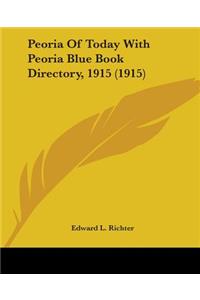 Peoria Of Today With Peoria Blue Book Directory, 1915 (1915)

Edward L. Richter